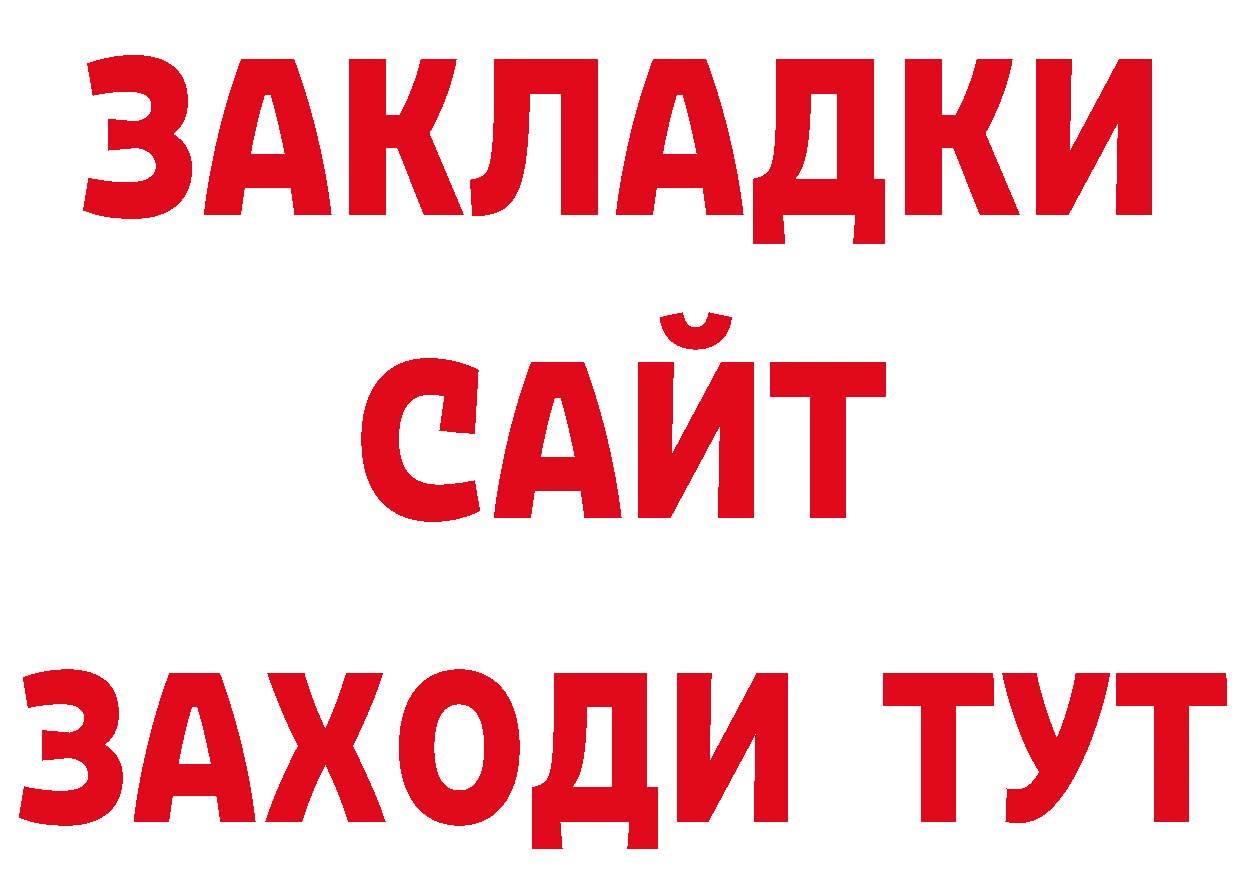 ЗАКЛАДКИ
САЙТ
ЗАХОДИ ТУТ